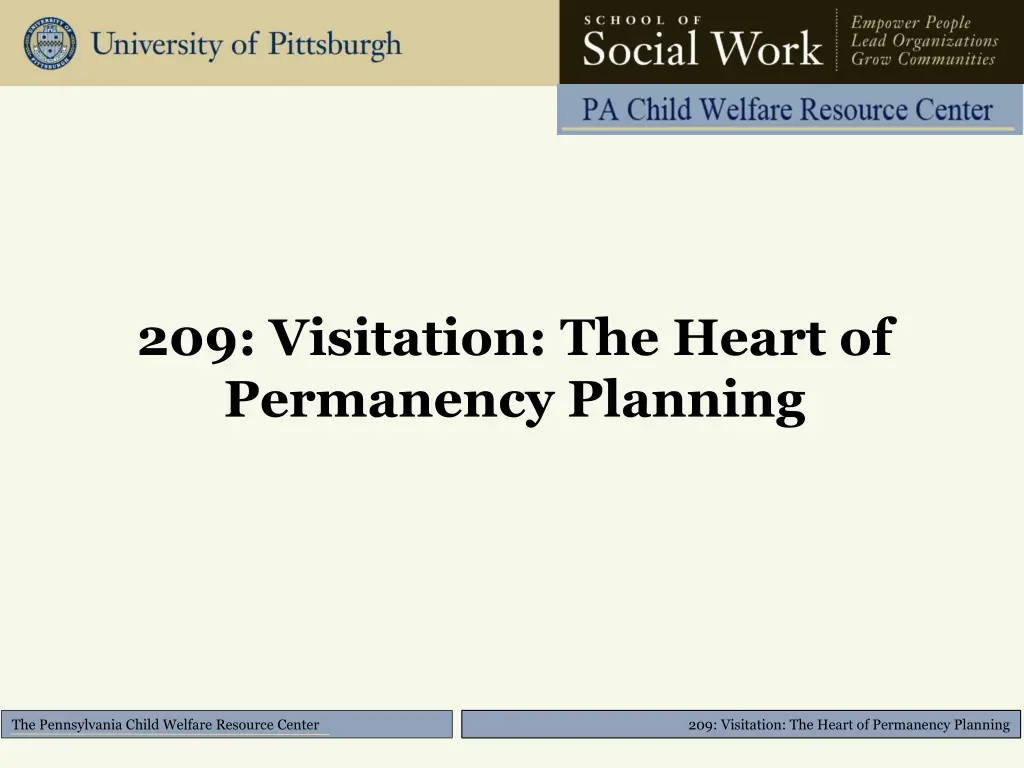 University of Pittsburgh

SCHOOL OF
Social Work

Empower People
Lead Organizations
Grow Communities

PA Child Welfare Resource Center

209: Visitation: The Heart of Permanency Planning

The Pennsylvania Child Welfare Resource Center

209: Visitation: The Heart of Permanency Planning